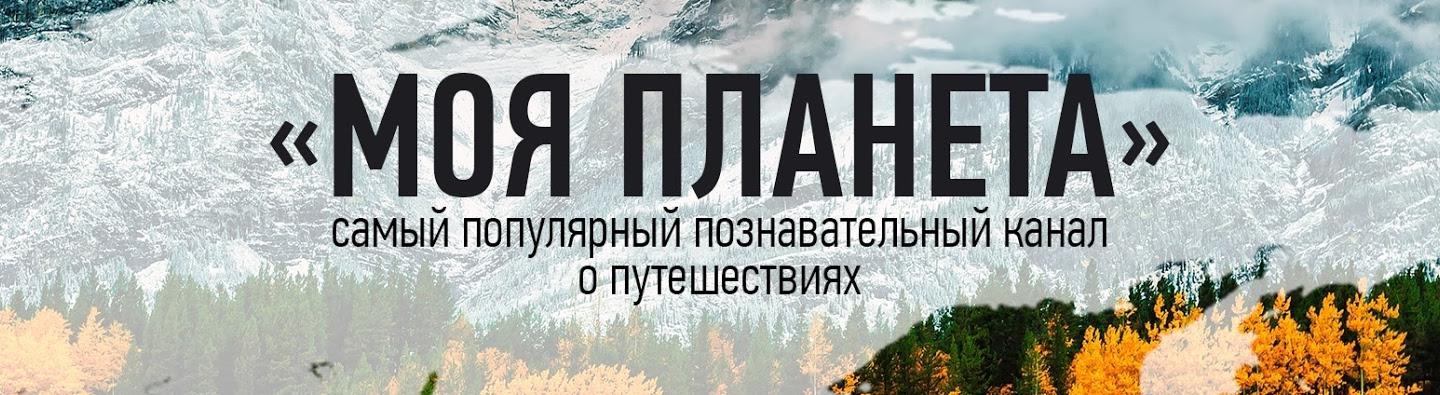 «МОЯ ПЛАНЕТА»
самый популярный познавательный канал о путешествиях